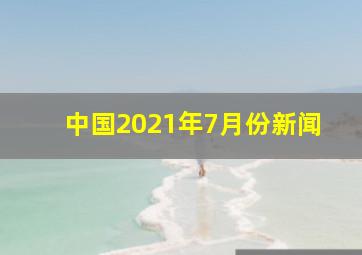 中国2021年7月份新闻